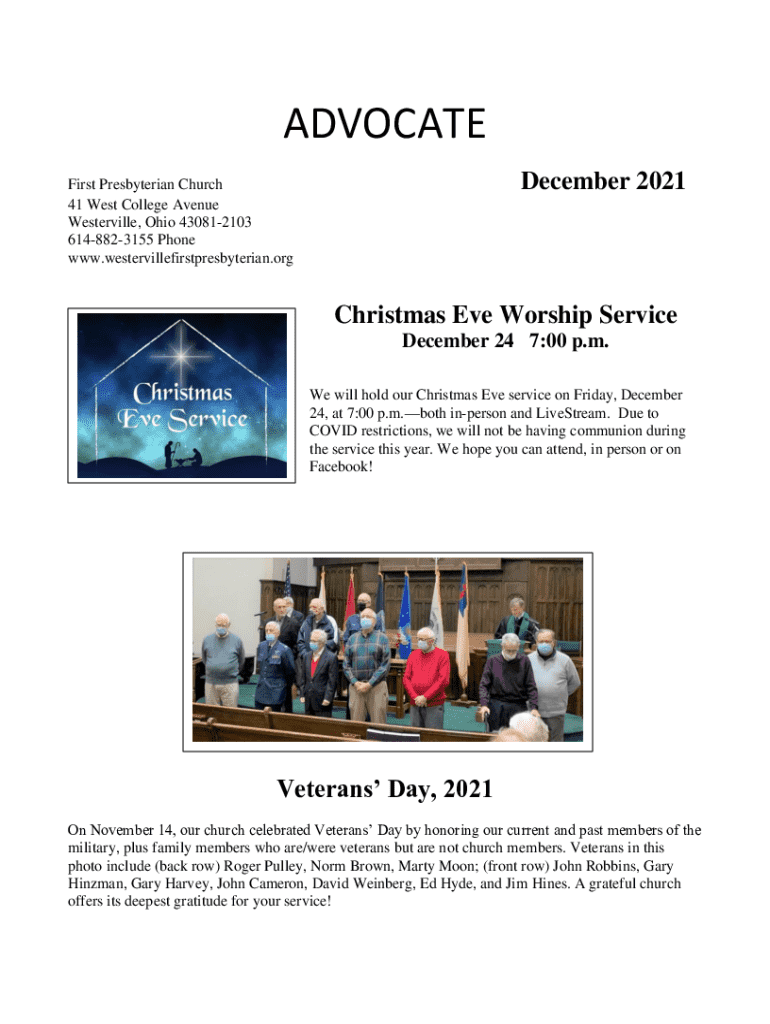 ADVOCATE

First Presbyterian Church
41 West College Avenue
Westerville, Ohio 43081-2103
614-882-3155 Phone
www.westervillefirstpresbyterian.org

December 2021

Christmas Eve Service

Christmas Eve Worship Service
December 24 7:00 p.m.

We will hold our Christmas Eve service on Friday, December 24, at 7:00 p.m.—both in-person and LiveStream. Due to COVID restrictions, we will not be having communion during the service this year. We hope you can attend, in person or on Facebook!

Veterans' Day, 2021

On November 14, our church celebrated Veterans' Day by honoring our current and past members of the military, plus family members who are/were veterans but are not church members. Veterans in this photo include (back row) Roger Pulley, Norm Brown, Marty Moon; (front row) John Robbins, Gary Hinzman, Gary Harvey, John Cameron, David Weinberg, Ed Hyde, and Jim Hines. A grateful church offers its deepest gratitude for your service!